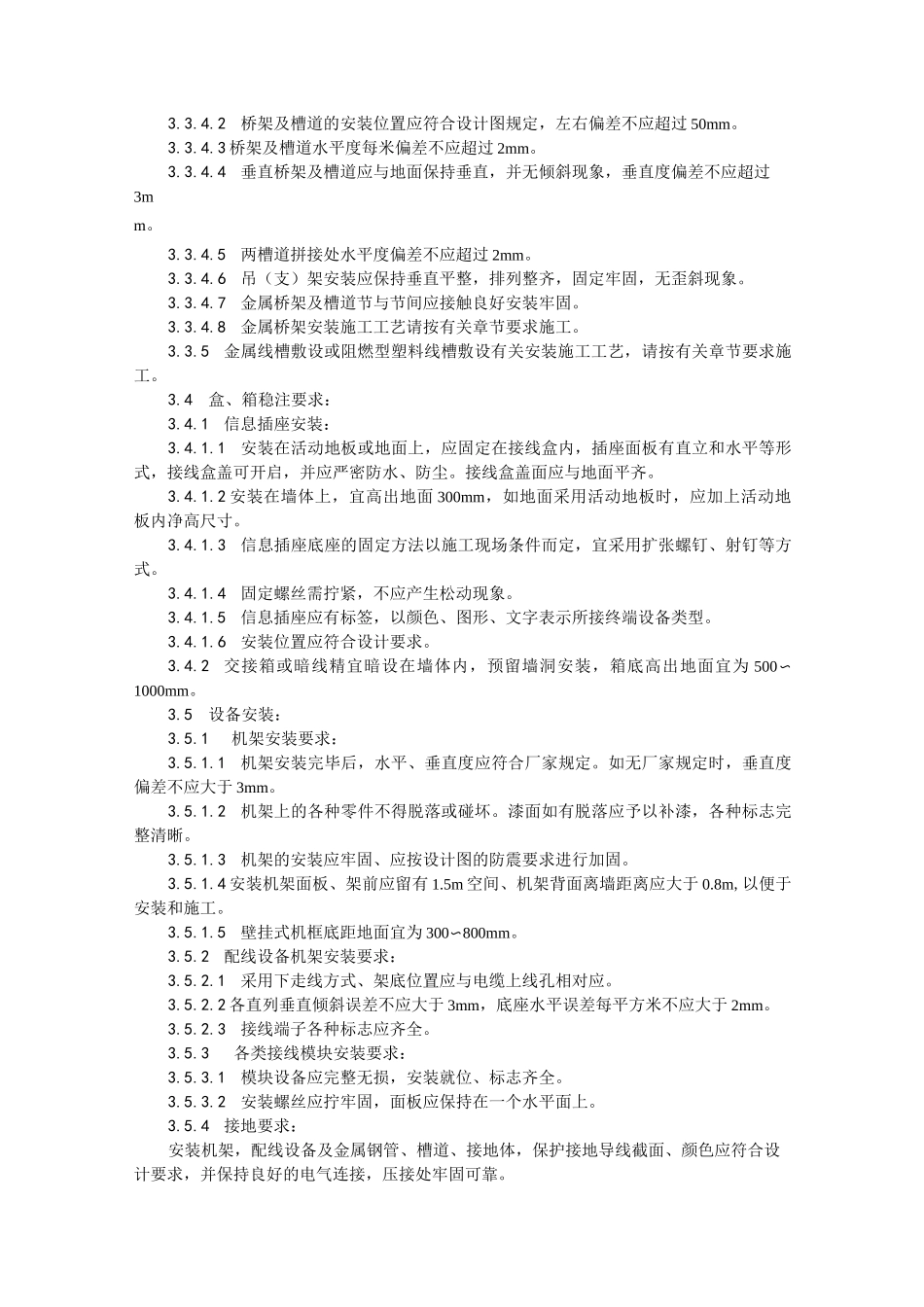 3.3.4.2 桥架及槽道的安装位置应符合设计图规定，左右偏差不应超过 50mm。

3.3.4.3 桥架及槽道水平度每米偏差不应超过 2mm。

3.3.4.4 垂直桥架及槽道应与地面保持垂直，并无倾斜现象，垂直度偏差不应超过 3m

m。

3.3.4.5 两槽道拼接处水平度偏差不应超过 2mm。

3.3.4.6 吊（支）架安装应保持垂直平整，排列整齐，固定牢固，无歪斜现象。

3.3.4.7 金属桥架及槽道节与节间应接触良好安装牢固。

3.3.4.8 金属桥架安装施工工艺请按有关章节要求施工。

3.3.5 金属线槽敷设或阻燃型塑料线槽敷设有关安装施工工艺，请按有关章节要求施工。

3.4 盒、箱稳注要求：

3.4.1 信息插座安装：

3.4.1.1 安装在活动地板或地面上，应固定在接线盒内，插座面板有直立和水平等形式，接线盒盖可开启，并应严密防水、防尘。接线盒盖面应与地面平齐。

3.4.1.2 安装在墙体上，宜高出地面 300mm，如地面采用活动地板时，应加上活动地板内净高尺寸。

3.4.1.3 信息插座底座的固定方法以施工现场条件而定，宜采用扩张螺钉、射钉等方式。

3.4.1.4 固定螺丝需拧紧，不应产生松动现象。

3.4.1.5 信息插座应有标签，以颜色、图形、文字表示所接终端设备类型。

3.4.1.6 安装位置应符合设计要求。

3.4.2 交接箱或暗线精宜暗设在墙体内，预留墙洞安装，箱底高出地面宜为 500∽1000mm。

3.5 设备安装：

3.5.1 机架安装要求：

3.5.1.1 机架安装完毕后，水平、垂直度应符合厂家规定。如无厂家规定时，垂直度偏差不应大于 3mm。

3.5.1.2 机架上的各种零件不得脱落或碰坏。漆面如有脱落应予以补漆，各种标志完整清晰。

3.5.1.3 机架的安装应牢固、应按设计图的防震要求进行加固。

3.5.1.4 安装机架面板、架前应留有 1.5m 空间、机架背面离墙距离应大于 0.8m, 以便于安装和施工。

3.5.1.5 壁挂式机框底距地面宜为 300∽800mm。

3.5.2 配线设备机架安装要求：

3.5.2.1 采用下走线方式、架底位置应与电缆上线孔相对应。

3.5.2.2 各直列垂直倾斜误差不应大于 3mm，底座水平误差每平方米不应大于 2mm。

3.5.2.3 接线端子各种标志应齐全。

3.5.3 各类接线模块安装要求：

3.5.3.1 模块设备应完整无损，安装就位、标志齐全。

3.5.3.2 安装螺丝应拧牢固，面板应保持在一个水平面上。

3.5.4 接地要求：

安装机架，配线设备及金属钢管、槽道、接地体，保护接地导线截面、颜色应符合设计要求，并保持良好的电气连接，压接处牢固可靠。